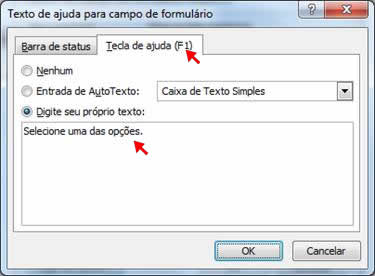 Texto de ajuda para campo de formulário

?

X

Barra de status

Tecla de ajuda (F1)

Nenhum

Entrada de AutoTexto:

Caixa de Texto Simples

Digite seu próprio texto:

Selecione uma das opções.

OK

Cancelar